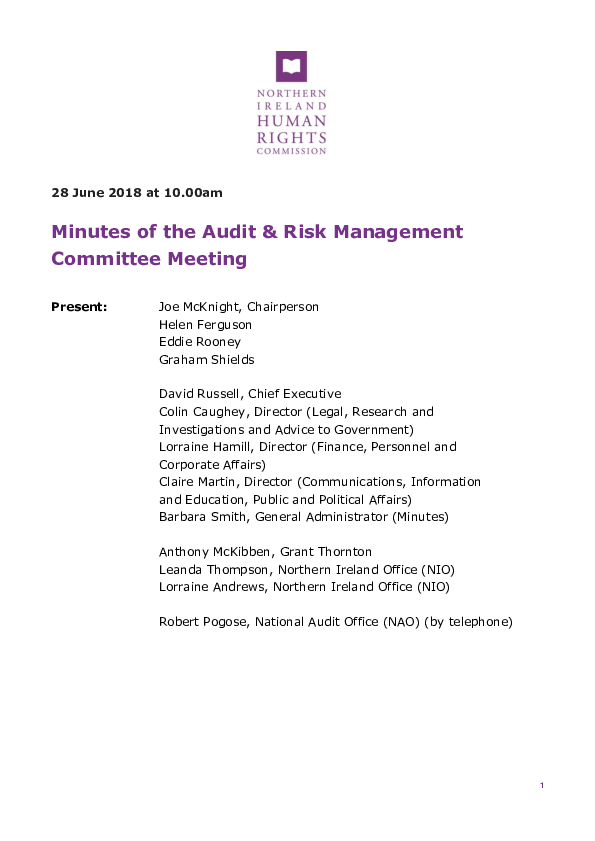 NORTHERN
IRELAND
HUMAN
RIGHTS
COMMISSION

28 June 2018 at 10.00am

Minutes of the Audit & Risk Management Committee Meeting

Present: Joe McKnight, Chairperson
Helen Ferguson
Eddie Rooney
Graham Shields

David Russell, Chief Executive
Colin Caughey, Director (Legal, Research and Investigations and Advice to Government)
Lorraine Hamill, Director (Finance, Personnel and Corporate Affairs)
Claire Martin, Director (Communications, Information and Education, Public and Political Affairs)
Barbara Smith, General Administrator (Minutes)

Anthony McKibben, Grant Thornton
Leanda Thompson, Northern Ireland Office (NIO)
Lorraine Andrews, Northern Ireland Office (NIO)

Robert Pogose, National Audit Office (NAO) (by telephone)

1